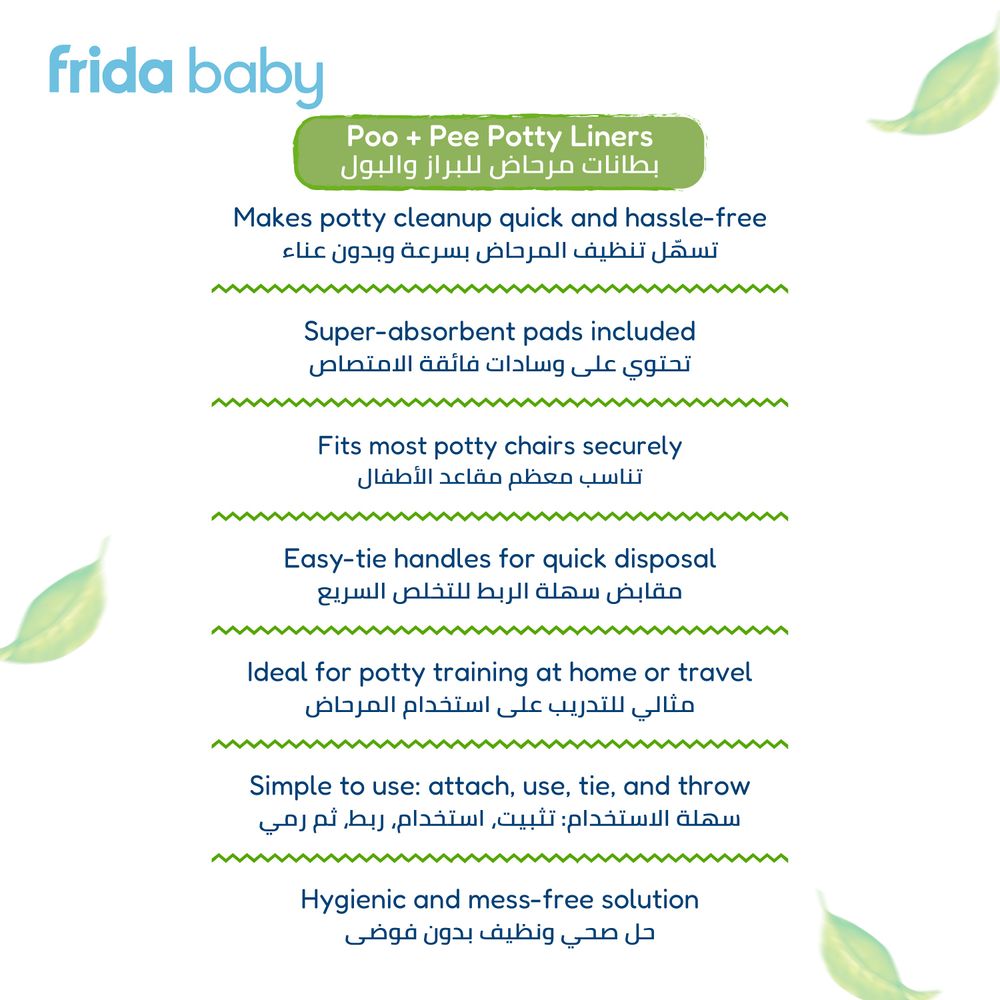 frida baby

Poo + Pee Potty Liners
بطانات مرحاض للبراز والبول

Makes potty cleanup quick and hassle-free
تسهّل تنظيف المرحاض بسرعة وبدون عناء

Super-absorbent pads included
تحتوي على وسادات فائقة الامتصاص

Fits most potty chairs securely
تناسب معظم مقاعد الأطفال

Easy-tie handles for quick disposal
مقابض سهلة الربط للتخلص السريع

Ideal for potty training at home or travel
مثالي للتدريب على استخدام المرحاض

Simple to use: attach, use, tie, and throw
سهلة الاستخدام: تثبيت, استخدام, ربط, ثم رمي

Hygienic and mess-free solution
حل صحي ونظيف بدون فوضى